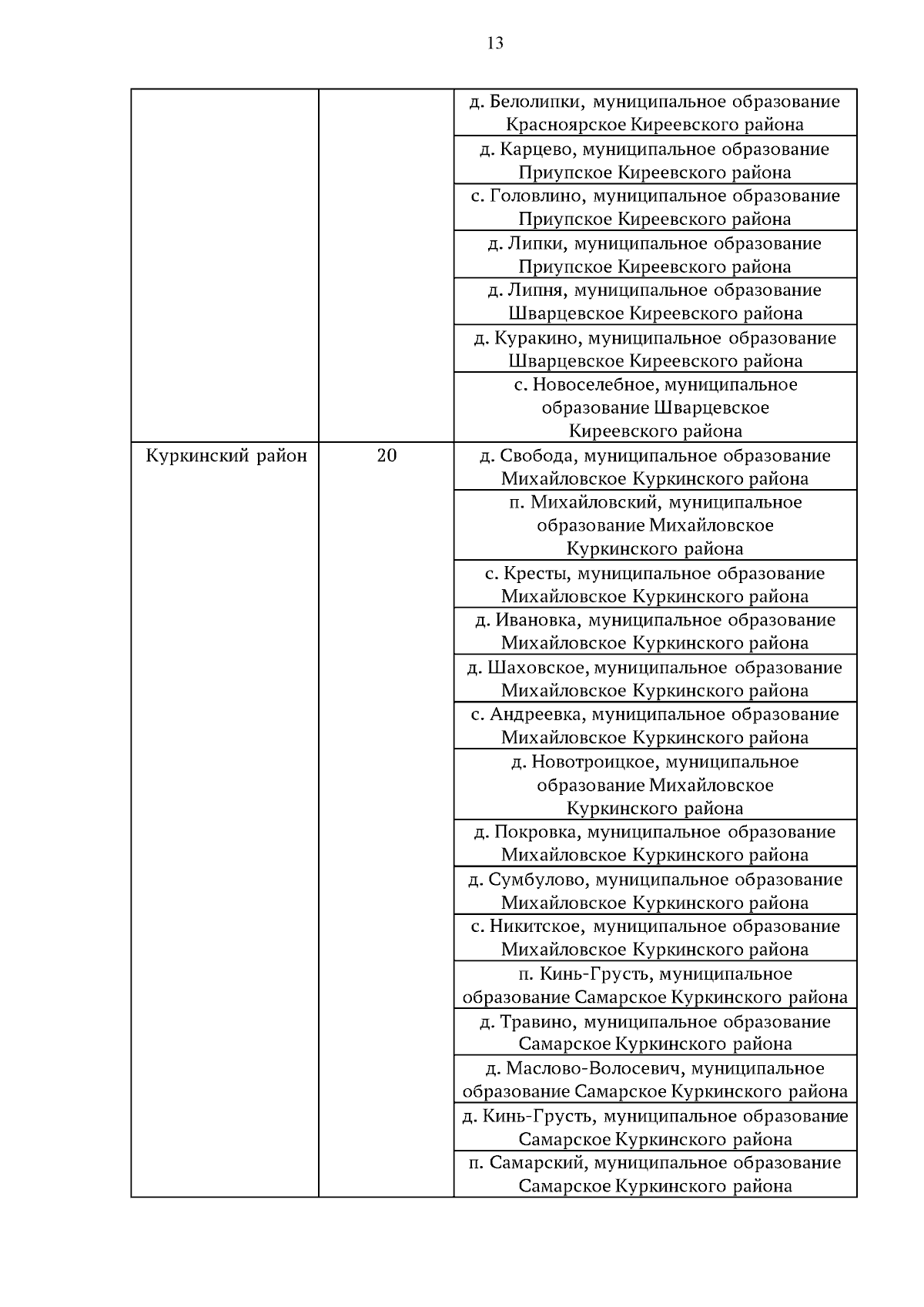 13

| | | |
|---|---|---|
| | | д. Белолипки, муниципальное образование Красноярское Киреевского района |
| | | д. Карцево, муниципальное образование Приупское Киреевского района |
| | | с. Головлино, муниципальное образование Приупское Киреевского района |
| | | д. Липки, муниципальное образование Приупское Киреевского района |
| | | д. Липня, муниципальное образование Шварцевское Киреевского района |
| | | д. Куракино, муниципальное образование Шварцевское Киреевского района |
| | | с. Новоселебное, муниципальное образование Шварцевское Киреевского района |
| Куркинский район | 20 | д. Свобода, муниципальное образование Михайловское Куркинского района |
| | | п. Михайловский, муниципальное образование Михайловское Куркинского района |
| | | с. Кресты, муниципальное образование Михайловское Куркинского района |
| | | д. Ивановка, муниципальное образование Михайловское Куркинского района |
| | | д. Шаховское, муниципальное образование Михайловское Куркинского района |
| | | с. Андреевка, муниципальное образование Михайловское Куркинского района |
| | | д. Новотроицкое, муниципальное образование Михайловское Куркинского района |
| | | д. Покровка, муниципальное образование Михайловское Куркинского района |
| | | д. Сумбулово, муниципальное образование Михайловское Куркинского района |
| | | с. Никитское, муниципальное образование Михайловское Куркинского района |
| | | п. Кинь-Грусть, муниципальное образование Самарское Куркинского района |
| | | д. Травино, муниципальное образование Самарское Куркинского района |
| | | д. Маслово-Волосевич, муниципальное образование Самарское Куркинского района |
| | | д. Кинь-Грусть, муниципальное образование Самарское Куркинского района |
| | | п. Самарский, муниципальное образование Самарское Куркинского района |